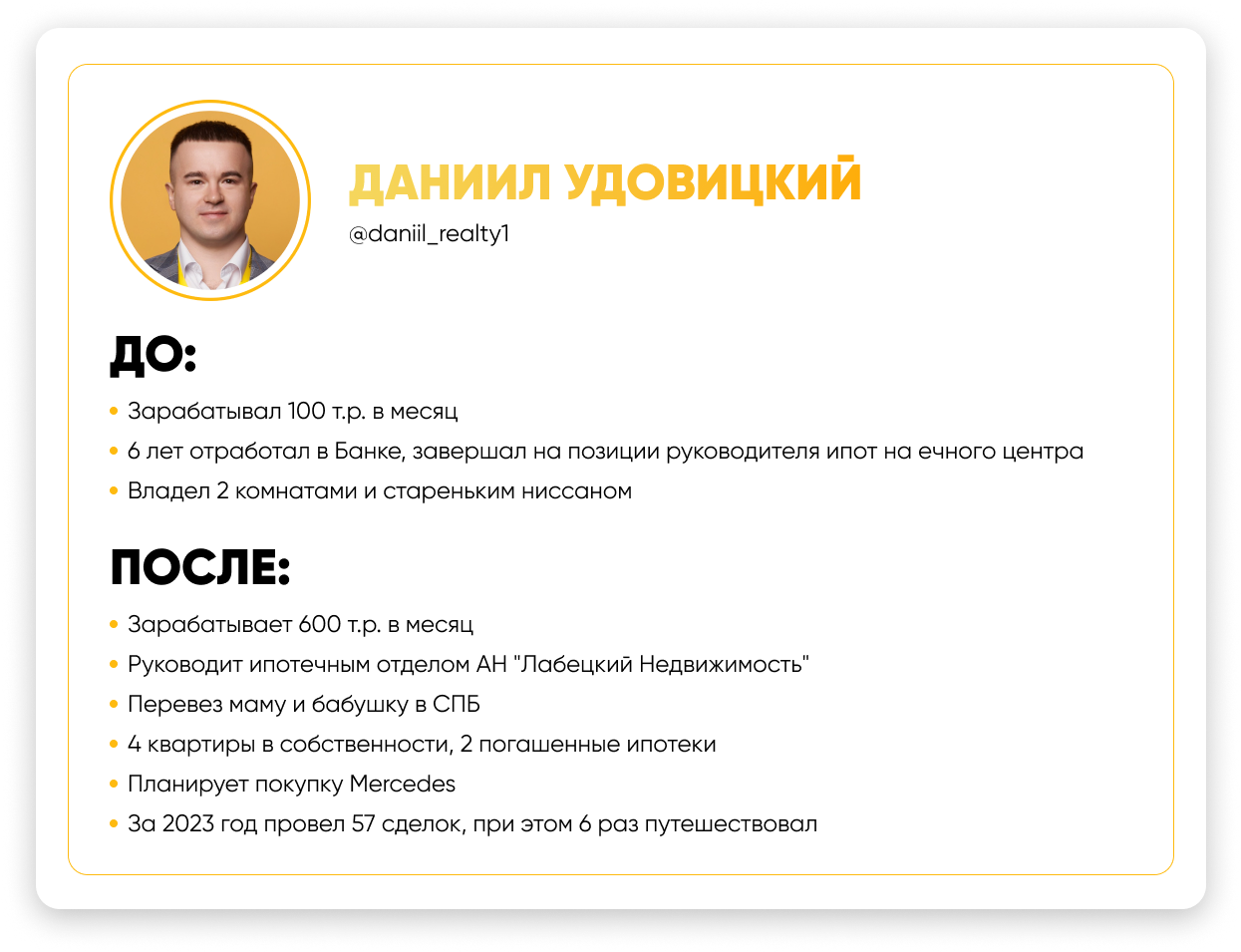 ДАНИИЛ УДОВИЦКИЙ
@daniil_realty1

ДО:

• Зарабатывал 100 т.р. в месяц
• 6 лет отработал в Банке, завершал на позиции руководителя ипот на ечного центра
• Владел 2 комнатами и стареньким ниссаном

ПОСЛЕ:

• Зарабатывает 600 т.р. в месяц
• Руководит ипотечным отделом АН "Лабецкий Недвижимость"
• Перевез маму и бабушку в СПБ
• 4 квартиры в собственности, 2 погашенные ипотеки
• Планирует покупку Mercedes
• За 2023 год провел 57 сделок, при этом 6 раз путешествовал